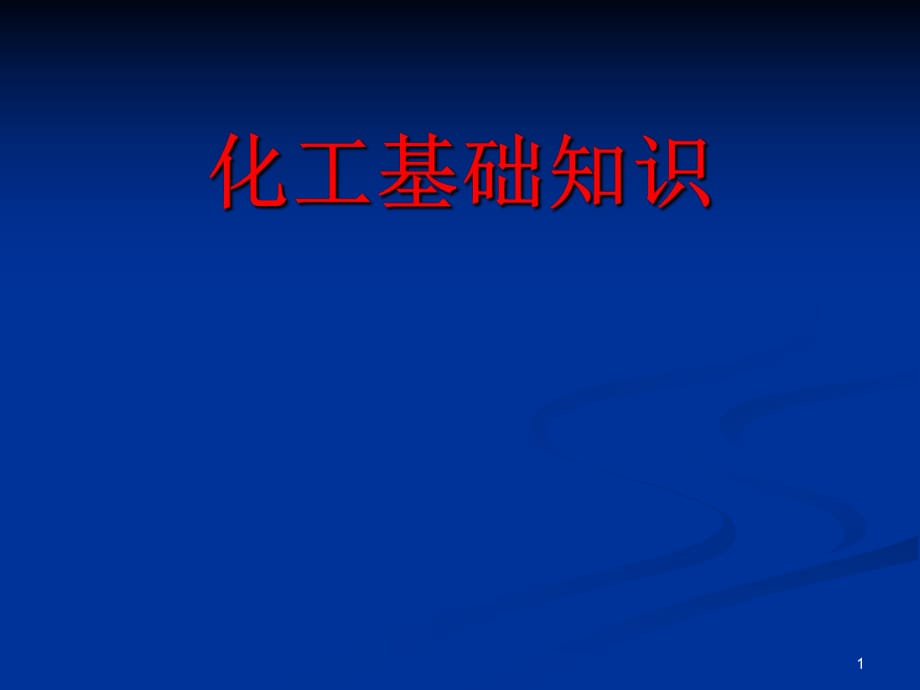 化工基础知识

1